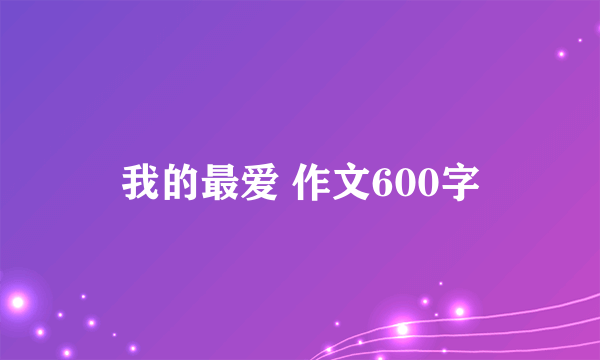 我的最爱 作文600字